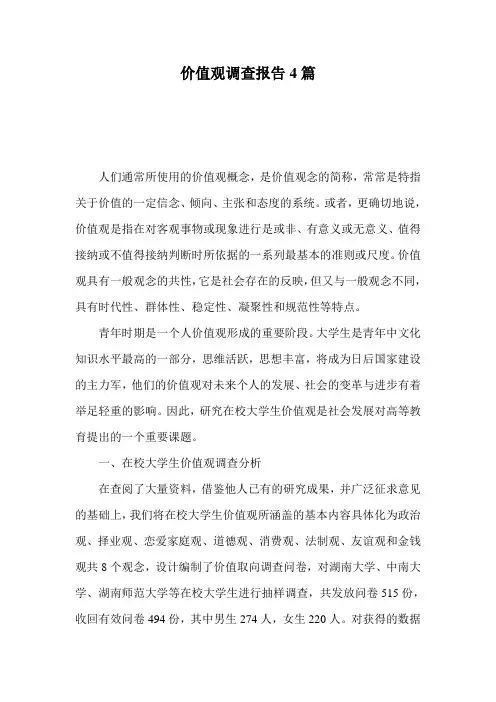 价值观调查报告 4 篇

人们通常所使用的价值观概念，是价值观念的简称，常常是特指关于价值的一定信念、倾向、主张和态度的系统。或者，更确切地说，价值观是指在对客观事物或现象进行是或非、有意义或无意义、值得接纳或不值得接纳判断时所依据的一系列最基本的准则或尺度。价值观具有一般观念的共性，它是社会存在的反映，但又与一般观念不同，具有时代性、群体性、稳定性、凝聚性和规范性等特点。

青年时期是一个人价值观形成的重要阶段。大学生是青年中文化知识水平最高的一部分，思维活跃，思想丰富，将成为日后国家建设的主力军，他们的价值观对未来个人的发展、社会的变革与进步有着举足轻重的影响。因此，研究在校大学生价值观是社会发展对高等教育提出的一个重要课题。

一、在校大学生价值观调查分析

在查阅了大量资料，借鉴他人已有的研究成果，并广泛征求意见的基础上，我们将在校大学生价值观所涵盖的基本内容具体化为政治观、择业观、恋爱家庭观、道德观、消费观、法制观、友谊观和金钱观共 8 个观念，设计编制了价值取向调查问卷，对湖南大学、中南大学、湖南师范大学等在校大学生进行抽样调查，共发放问卷 515 份，收回有效问卷 494 份，其中男生 274 人，女生 220 人。对获得的数据